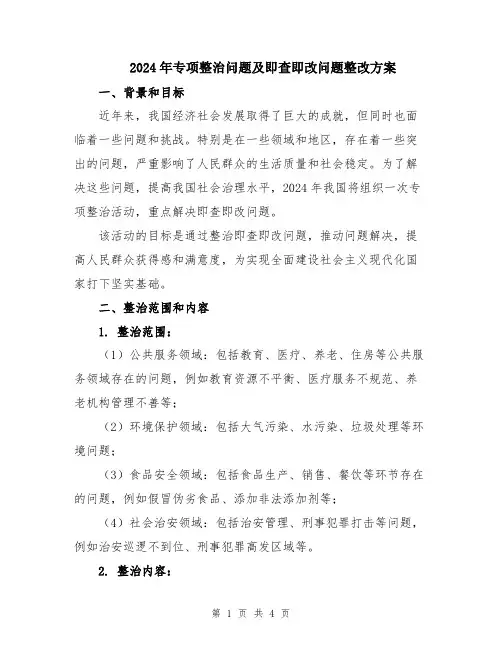 2024年专项整治问题及即查即改问题整改方案

一、背景和目标

近年来，我国经济社会发展取得了巨大的成就，但同时也面临着一些问题和挑战。特别是在一些领域和地区，存在着一些突出的问题，严重影响了人民群众的生活质量和社会稳定。为了解决这些问题，提高我国社会治理水平，2024年我国将组织一次专项整治活动，重点解决即查即改问题。

该活动的目标是通过整治即查即改问题，推动问题解决，提高人民群众获得感和满意度，为实现全面建设社会主义现代化国家打下坚实基础。

二、整治范围和内容

1. 整治范围：

（1）公共服务领域：包括教育、医疗、养老、住房等公共服务领域存在的问题，例如教育资源不平衡、医疗服务不规范、养老机构管理不善等；

（2）环境保护领域：包括大气污染、水污染、垃圾处理等环境问题；

（3）食品安全领域：包括食品生产、销售、餐饮等环节存在的问题，例如假冒伪劣食品、添加非法添加剂等；

（4）社会治安领域：包括治安管理、刑事犯罪打击等问题，例如治安巡逻不到位、刑事犯罪高发区域等。

2. 整治内容：

第 1 页 共 4 页